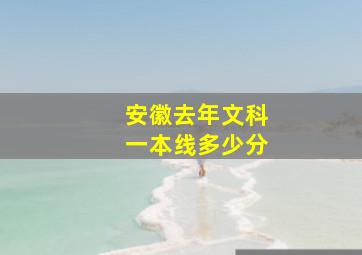 安徽去年文科
一本线多少分